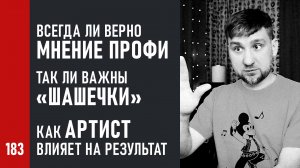 ВСЕГДА ЛИ ВЕРНО
МНЕНИЕ ПРОФИ

ТАК ЛИ ВАЖНЫ
«ШАШЕЧКИ»

КАК АРТИСТ
ВЛИЯЕТ НА РЕЗУЛЬТАТ

183